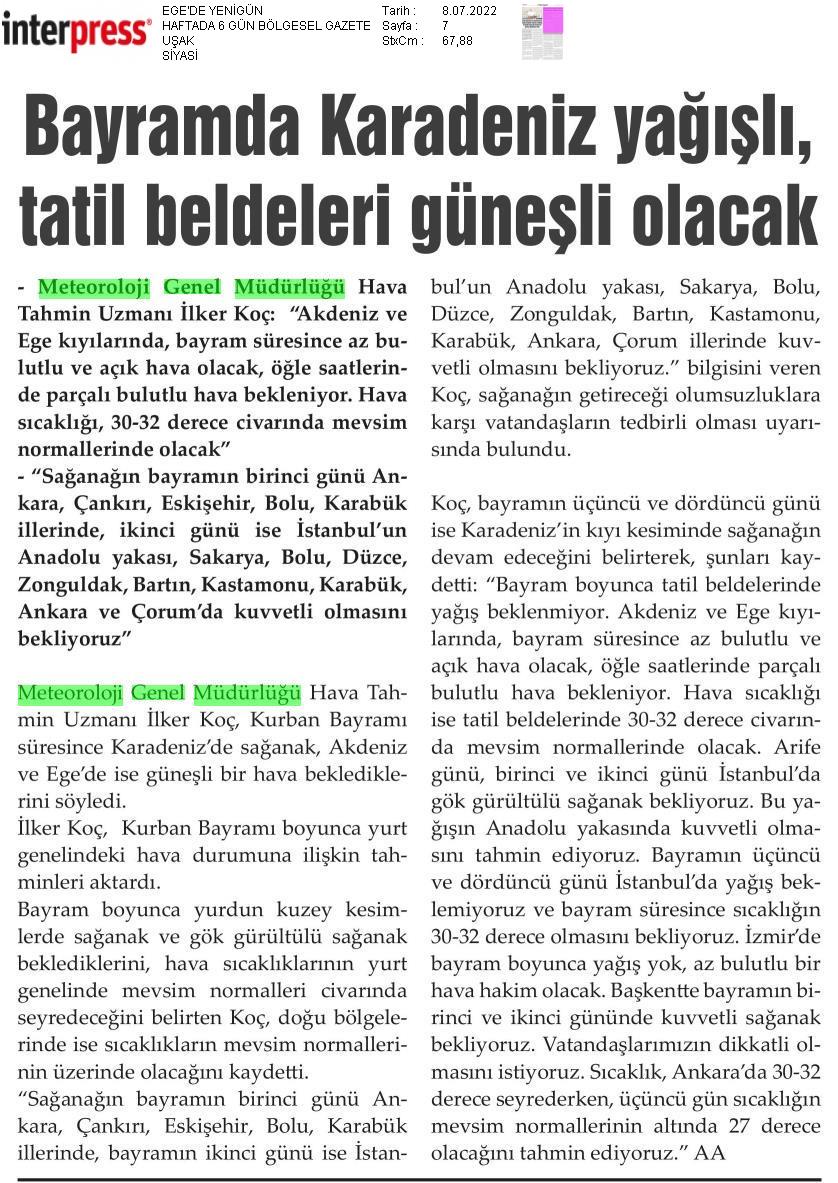 interpress®

EGE'DE YENİGÜN
HAFTADA 6 GÜN BÖLGESEL GAZETE
UŞAK
SİYASİ

Tarih : 8.07.2022
Sayfa : 7
StxCm : 67,88

Bayramda Karadeniz yağışlı, tatil beldeleri güneşli olacak

- Meteoroloji Genel Müdürlüğü Hava Tahmin Uzmanı İlker Koç: "Akdeniz ve Ege kıyılarında, bayram süresince az bulutlu ve açık hava olacak, öğle saatlerinde parçalı bulutlu hava bekleniyor. Hava sıcaklığı, 30-32 derece civarında mevsim normallerinde olacak"
- "Sağanağın bayramın birinci günü Ankara, Çankırı, Eskişehir, Bolu, Karabük illerinde, ikinci günü ise İstanbul'un Anadolu yakası, Sakarya, Bolu, Düzce, Zonguldak, Bartın, Kastamonu, Karabük, Ankara ve Çorum'da kuvvetli olmasını bekliyoruz"

Meteoroloji Genel Müdürlüğü Hava Tahmin Uzmanı İlker Koç, Kurban Bayramı süresince Karadeniz'de sağanak, Akdeniz ve Ege'de ise güneşli bir hava beklediklerini söyledi.
İlker Koç, Kurban Bayramı boyunca yurt genelindeki hava durumuna ilişkin tahminleri aktardı.
Bayram boyunca yurdun kuzey kesimlerde sağanak ve gök gürültülü sağanak beklediklerini, hava sıcaklıklarının yurt genelinde mevsim normalleri civarında seyredeceğini belirten Koç, doğu bölgelerinde ise sıcaklıkların mevsim normallerinin üzerinde olacağını kaydetti.
"Sağanağın bayramın birinci günü Ankara, Çankırı, Eskişehir, Bolu, Karabük illerinde, bayramın ikinci günü ise İstanbul'un Anadolu yakası, Sakarya, Bolu, Düzce, Zonguldak, Bartın, Kastamonu, Karabük, Ankara, Çorum illerinde kuvvetli olmasını bekliyoruz." bilgisini veren Koç, sağanağın getireceği olumsuzluklara karşı vatandaşların tedbirli olması uyarısında bulundu.

Koç, bayramın üçüncü ve dördüncü günü ise Karadeniz'in kıyı kesiminde sağanağın devam edeceğini belirterek, şunları kaydetti: "Bayram boyunca tatil beldelerinde yağış beklenmiyor. Akdeniz ve Ege kıyılarında, bayram süresince az bulutlu ve açık hava olacak, öğle saatlerinde parçalı bulutlu hava bekleniyor. Hava sıcaklığı ise tatil beldelerinde 30-32 derece civarında mevsim normallerinde olacak. Arife günü, birinci ve ikinci günü İstanbul'da gök gürültülü sağanak bekliyoruz. Bu yağışın Anadolu yakasında kuvvetli olmasını tahmin ediyoruz. Bayramın üçüncü ve dördüncü günü İstanbul'da yağış beklemiyoruz ve bayram süresince sıcaklığın 30-32 derece olmasını bekliyoruz. İzmir'de bayram boyunca yağış yok, az bulutlu bir hava hakim olacak. Başkentte bayramın birinci ve ikinci gününde kuvvetli sağanak bekliyoruz. Vatandaşlarımızın dikkatli olmasını istiyoruz. Sıcaklık, Ankara'da 30-32 derece seyrederken, üçüncü gün sıcaklığın mevsim normallerinin altında 27 derece olacağını tahmin ediyoruz." AA